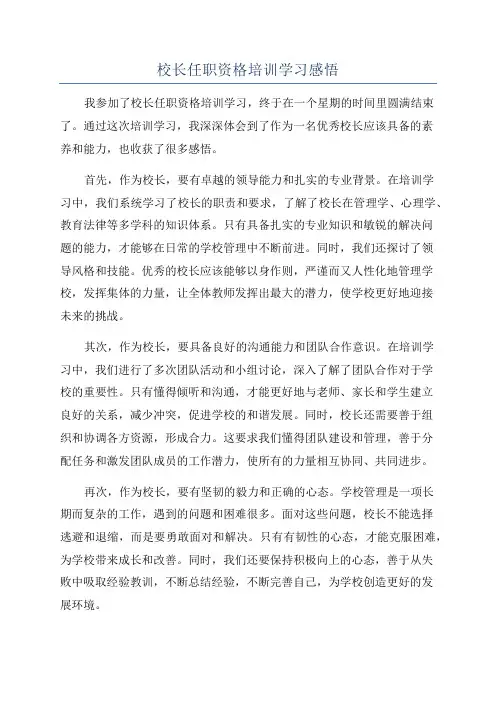 校长任职资格培训学习感悟

我参加了校长任职资格培训学习，终于在一个星期的时间里圆满结束了。通过这次培训学习，我深深体会到了作为一名优秀校长应该具备的素养和能力，也收获了很多感悟。

首先，作为校长，要有卓越的领导能力和扎实的专业背景。在培训学习中，我们系统学习了校长的职责和要求，了解了校长在管理学、心理学、教育法律等多学科的知识体系。只有具备扎实的专业知识和敏锐的解决问题的能力，才能够在日常的学校管理中不断前进。同时，我们还探讨了领导风格和技能。优秀的校长应该能够以身作则，严谨而又人性化地管理学校，发挥集体的力量，让全体教师发挥出最大的潜力，使学校更好地迎接未来的挑战。

其次，作为校长，要具备良好的沟通能力和团队合作意识。在培训学习中，我们进行了多次团队活动和小组讨论，深入了解了团队合作对于学校的重要性。只有懂得倾听和沟通，才能更好地与老师、家长和学生建立良好的关系，减少冲突，促进学校的和谐发展。同时，校长还需要善于组织和协调各方资源，形成合力。这要求我们懂得团队建设和管理，善于分配任务和激发团队成员的工作潜力，使所有的力量相互协同、共同进步。

再次，作为校长，要有坚韧的毅力和正确的心态。学校管理是一项长期而复杂的工作，遇到的问题和困难很多。面对这些问题，校长不能选择逃避和退缩，而是要勇敢面对和解决。只有有韧性的心态，才能克服困难，为学校带来成长和改善。同时，我们还要保持积极向上的心态，善于从失败中吸取经验教训，不断总结经验，不断完善自己，为学校创造更好的发展环境。